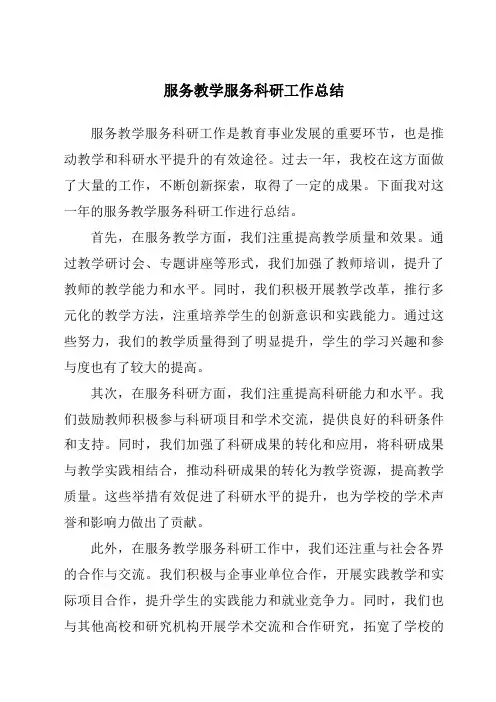 服务教学服务科研工作总结

服务教学服务科研工作是教育事业发展的重要环节，也是推动教学和科研水平提升的有效途径。过去一年，我校在这方面做了大量的工作，不断创新探索，取得了一定的成果。下面我对这一年的服务教学服务科研工作进行总结。

首先，在服务教学方面，我们注重提高教学质量和效果。通过教学研讨会、专题讲座等形式，我们加强了教师培训，提升了教师的教学能力和水平。同时，我们积极开展教学改革，推行多元化的教学方法，注重培养学生的创新意识和实践能力。通过这些努力，我们的教学质量得到了明显提升，学生的学习兴趣和参与度也有了较大的提高。

其次，在服务科研方面，我们注重提高科研能力和水平。我们鼓励教师积极参与科研项目和学术交流，提供良好的科研条件和支持。同时，我们加强了科研成果的转化和应用，将科研成果与教学实践相结合，推动科研成果的转化为教学资源，提高教学质量。这些举措有效促进了科研水平的提升，也为学校的学术声誉和影响力做出了贡献。

此外，在服务教学服务科研工作中，我们还注重与社会各界的合作与交流。我们积极与企事业单位合作，开展实践教学和实际项目合作，提升学生的实践能力和就业竞争力。同时，我们也与其他高校和研究机构开展学术交流和合作研究，拓宽了学校的